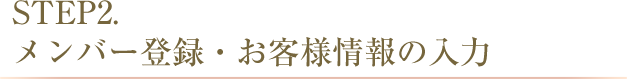 STEP2.
メンバー登録・お客様情報の入力